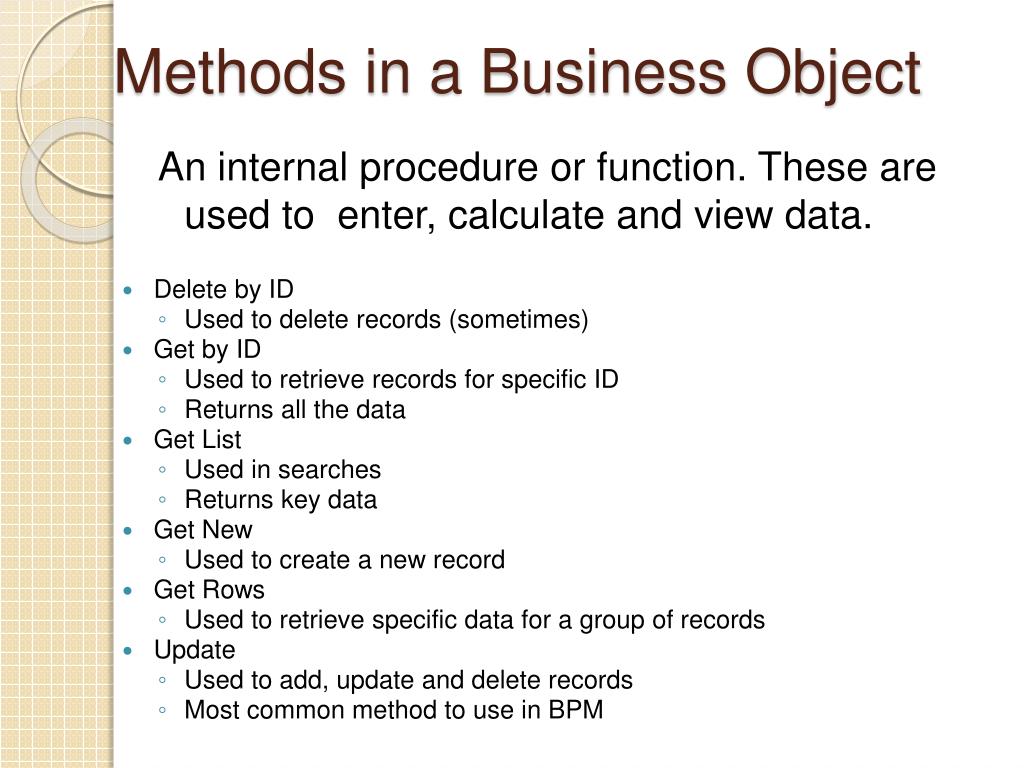 Methods in a Business Object

An internal procedure or function. These are used to  enter, calculate and view data.

- Delete by ID
  - Used to delete records (sometimes)
- Get by ID
  - Used to retrieve records for specific ID
  - Returns all the data
- Get List
  - Used in searches
  - Returns key data
- Get New
  - Used to create a new record
- Get Rows
  - Used to retrieve specific data for a group of records
- Update
  - Used to add, update and delete records
  - Most common method to use in BPM